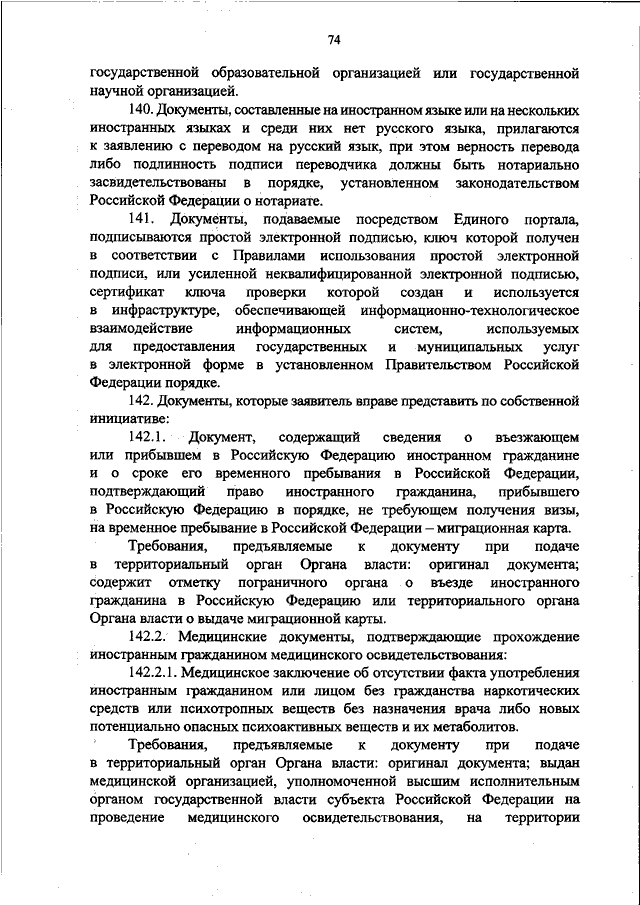 74

государственной образовательной организацией или государственной научной организацией.

140. Документы, составленные на иностранном языке или на нескольких иностранных языках и среди них нет русского языка, прилагаются к заявлению с переводом на русский язык, при этом верность перевода либо подлинность подписи переводчика должны быть нотариально засвидетельствованы в порядке, установленном законодательством Российской Федерации о нотариате.

141. Документы, подаваемые посредством Единого портала, подписываются простой электронной подписью, ключ которой получен в соответствии с Правилами использования простой электронной подписи, или усиленной неквалифицированной электронной подписью, сертификат ключа проверки которой создан и используется в инфраструктуре, обеспечивающей информационно-технологическое взаимодействие информационных систем, используемых для предоставления государственных и муниципальных услуг в электронной форме в установленном Правительством Российской Федерации порядке.

142. Документы, которые заявитель вправе представить по собственной инициативе:

142.1. Документ, содержащий сведения о въезжающем или прибывшем в Российскую Федерацию иностранном гражданине и о сроке его временного пребывания в Российской Федерации, подтверждающий право иностранного гражданина, прибывшего в Российскую Федерацию в порядке, не требующем получения визы, на временное пребывание в Российской Федерации – миграционная карта.

Требования, предъявляемые к документу при подаче в территориальный орган Органа власти: оригинал документа; содержит отметку пограничного органа о въезде иностранного гражданина в Российскую Федерацию или территориального органа Органа власти о выдаче миграционной карты.

142.2. Медицинские документы, подтверждающие прохождение иностранным гражданином медицинского освидетельствования:

142.2.1. Медицинское заключение об отсутствии факта употребления иностранным гражданином или лицом без гражданства наркотических средств или психотропных веществ без назначения врача либо новых потенциально опасных психоактивных веществ и их метаболитов.

Требования, предъявляемые к документу при подаче в территориальный орган Органа власти: оригинал документа; выдан медицинской организацией, уполномоченной высшим исполнительным органом государственной власти субъекта Российской Федерации на проведение медицинского освидетельствования, на территории